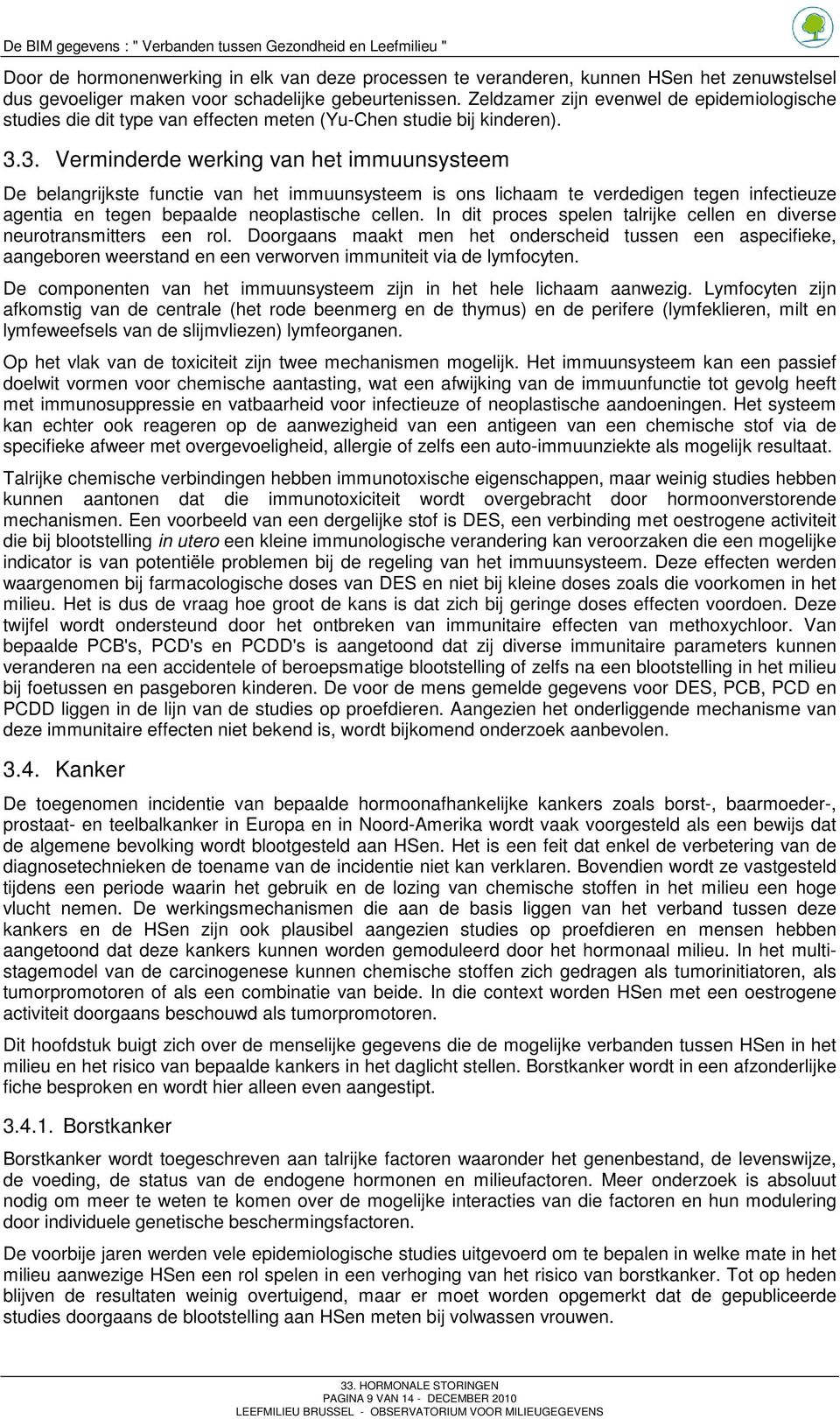 De BIM gegevens : " Verbanden tussen Gezondheid en Leefmilieu "

Door de hormonenwerking in elk van deze processen te veranderen, kunnen HSen het zenuwstelsel dus gevoeliger maken voor schadelijke gebeurtenissen. Zeldzamer zijn evenwel de epidemiologische studies die dit type van effecten meten (Yu-Chen studie bij kinderen).

3.3. Verminderde werking van het immuunsysteem

De belangrijkste functie van het immuunsysteem is ons lichaam te verdedigen tegen infectieuze agentia en tegen bepaalde neoplastische cellen. In dit proces spelen talrijke cellen en diverse neurotransmitters een rol. Doorgaans maakt men het onderscheid tussen een aspecifieke, aangeboren weerstand en een verworven immuniteit via de lymfocyten.

De componenten van het immuunsysteem zijn in het hele lichaam aanwezig. Lymfocyten zijn afkomstig van de centrale (het rode beenmerg en de thymus) en de perifere (lymfeklieren, milt en lymfeweefsels van de slijmvliezen) lymfeorganen.

Op het vlak van de toxiciteit zijn twee mechanismen mogelijk. Het immuunsysteem kan een passief doelwit vormen voor chemische aantasting, wat een afwijking van de immuunfunctie tot gevolg heeft met immunosuppressie en vatbaarheid voor infectieuze of neoplastische aandoeningen. Het systeem kan echter ook reageren op de aanwezigheid van een antigeen van een chemische stof via de specifieke afweer met overgevoeligheid, allergie of zelfs een auto-immuunziekte als mogelijk resultaat.

Talrijke chemische verbindingen hebben immunotoxische eigenschappen, maar weinig studies hebben kunnen aantonen dat die immunotoxiciteit wordt overgebracht door hormoonverstorende mechanismen. Een voorbeeld van een dergelijke stof is DES, een verbinding met oestrogene activiteit die bij blootstelling in utero een kleine immunologische verandering kan veroorzaken die een mogelijke indicator is van potentiële problemen bij de regeling van het immuunsysteem. Deze effecten werden waargenomen bij farmacologische doses van DES en niet bij kleine doses zoals die voorkomen in het milieu. Het is dus de vraag hoe groot de kans is dat zich bij geringe doses effecten voordoen. Deze twijfel wordt ondersteund door het ontbreken van immunitaire effecten van methoxychloor. Van bepaalde PCB's, PCD's en PCDD's is aangetoond dat zij diverse immunitaire parameters kunnen veranderen na een accidentele of beroepsmatige blootstelling of zelfs na een blootstelling in het milieu bij foetussen en pasgeboren kinderen. De voor de mens gemelde gegevens voor DES, PCB, PCD en PCDD liggen in de lijn van de studies op proefdieren. Aangezien het onderliggende mechanisme van deze immunitaire effecten niet bekend is, wordt bijkomend onderzoek aanbevolen.

3.4. Kanker

De toegenomen incidentie van bepaalde hormoonafhankelijke kankers zoals borst-, baarmoeder-, prostaat- en teelbalkanker in Europa en in Noord-Amerika wordt vaak voorgesteld als een bewijs dat de algemene bevolking wordt blootgesteld aan HSen. Het is een feit dat enkel de verbetering van de diagnosetechnieken de toename van de incidentie niet kan verklaren. Bovendien wordt ze vastgesteld tijdens een periode waarin het gebruik en de lozing van chemische stoffen in het milieu een hoge vlucht nemen. De werkingsmechanismen die aan de basis liggen van het verband tussen deze kankers en de HSen zijn ook plausibel aangezien studies op proefdieren en mensen hebben aangetoond dat deze kankers kunnen worden gemoduleerd door het hormonaal milieu. In het multistagemodel van de carcinogenese kunnen chemische stoffen zich gedragen als tumorinitiatoren, als tumorpromotoren of als een combinatie van beide. In die context worden HSen met een oestrogene activiteit doorgaans beschouwd als tumorpromotoren.

Dit hoofdstuk buigt zich over de menselijke gegevens die de mogelijke verbanden tussen HSen in het milieu en het risico van bepaalde kankers in het daglicht stellen. Borstkanker wordt in een afzonderlijke fiche besproken en wordt hier alleen even aangestipt.

3.4.1. Borstkanker

Borstkanker wordt toegeschreven aan talrijke factoren waaronder het genenbestand, de levenswijze, de voeding, de status van de endogene hormonen en milieufactoren. Meer onderzoek is absoluut nodig om meer te weten te komen over de mogelijke interacties van die factoren en hun modulering door individuele genetische beschermingsfactoren.

De voorbije jaren werden vele epidemiologische studies uitgevoerd om te bepalen in welke mate in het milieu aanwezige HSen een rol spelen in een verhoging van het risico van borstkanker. Tot op heden blijven de resultaten weinig overtuigend, maar er moet worden opgemerkt dat de gepubliceerde studies doorgaans de blootstelling aan HSen meten bij volwassen vrouwen.

33. HORMONALE STORINGEN
PAGINA 9 VAN 14 - DECEMBER 2010
LEEFMILIEU BRUSSEL - OBSERVATORIUM VOOR MILIEUGEGEVENS